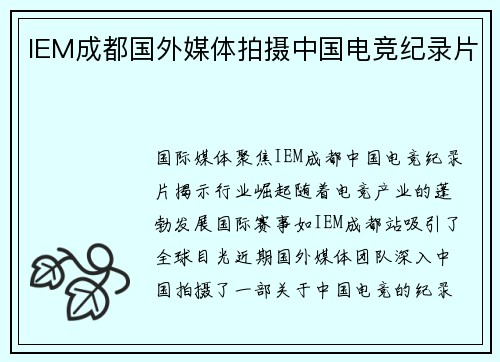 IEM成都国外媒体拍摄中国电竞纪录片

国际媒体聚焦IEM成都中国电竞纪录片揭示行业崛起随着电竞产业的蓬勃发展国际赛事如IEM成都站吸引了全球目光近期国外媒体团队深入中国拍摄了一部关于中国电竞的纪录